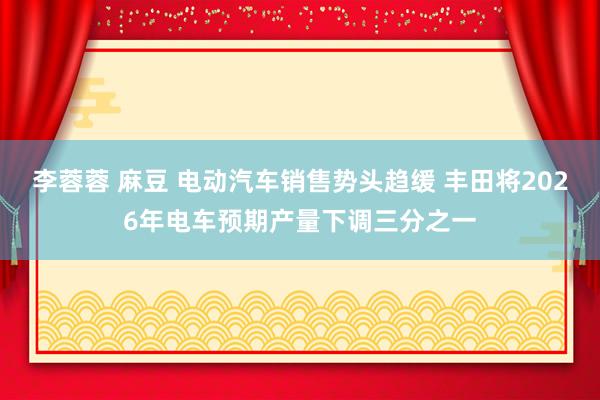 李蓉蓉 麻豆 电动汽车销售势头趋缓 丰田将2026年电车预期产量下调三分之一